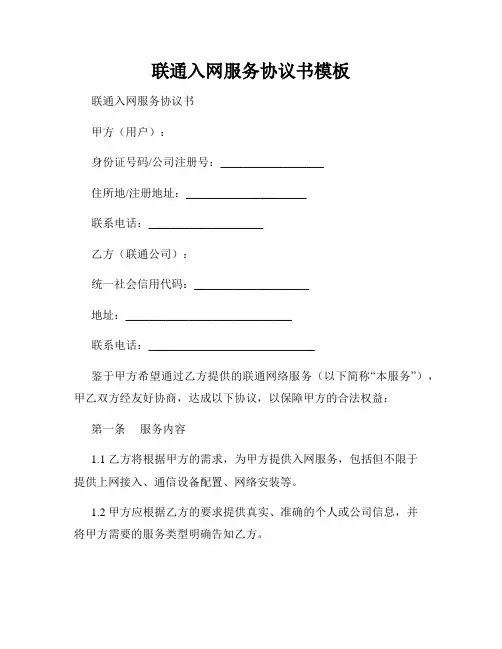 联通入网服务协议书模板

联通入网服务协议书

甲方（用户）：

身份证号码/公司注册号：__________________

住所地/注册地址：____________________

联系电话：____________________

乙方（联通公司）：

统一社会信用代码：____________________

地址：____________________________

联系电话：____________________________

鉴于甲方希望通过乙方提供的联通网络服务（以下简称“本服务”），甲乙双方经友好协商，达成以下协议，以保障甲方的合法权益：

第一条　服务内容

1.1 乙方将根据甲方的需求，为甲方提供入网服务，包括但不限于提供上网接入、通信设备配置、网络安装等。

1.2 甲方应根据乙方的要求提供真实、准确的个人或公司信息，并将甲方需要的服务类型明确告知乙方。